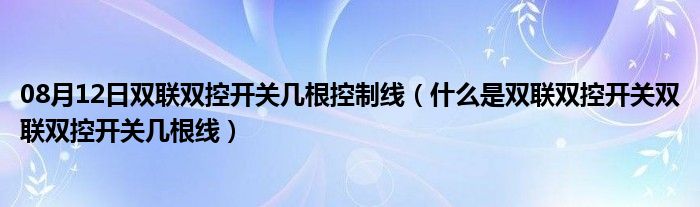 08月12日双联双控开关几根控制线（什么是双联双控开关双联双控开关几根线）